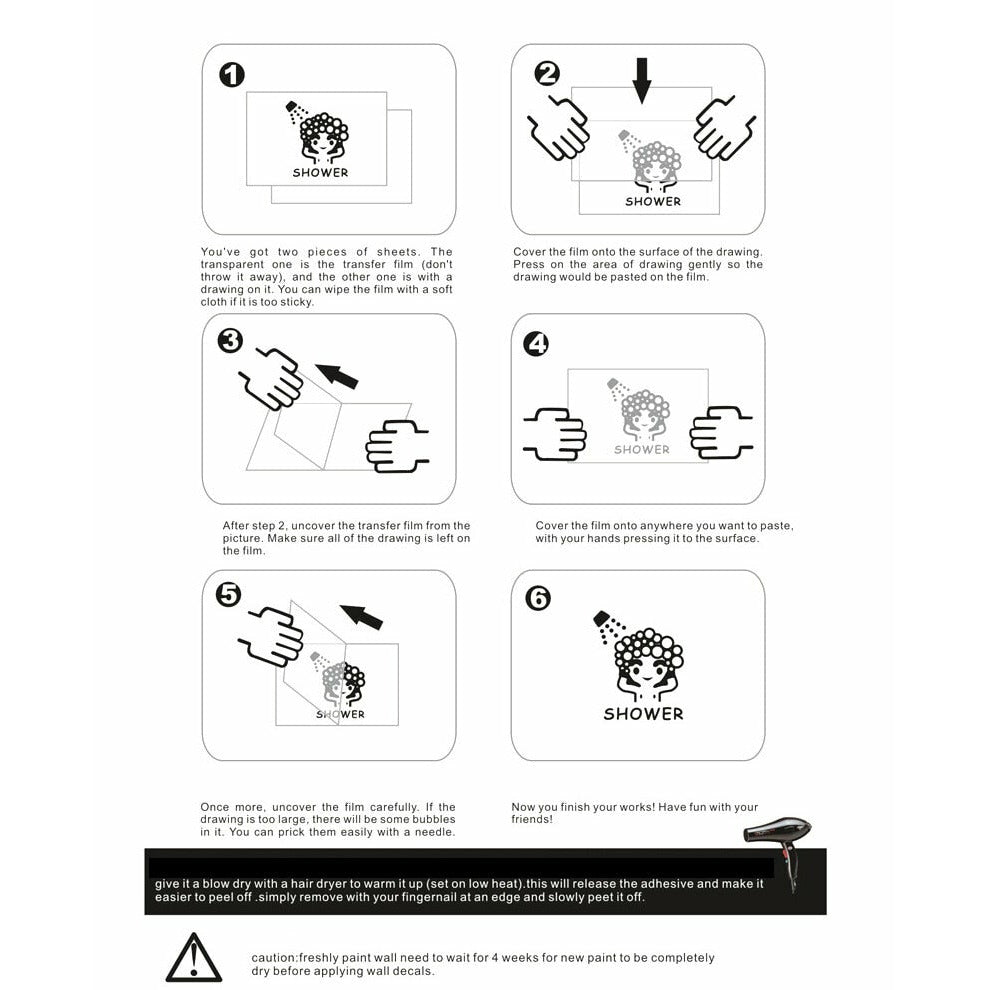 1

SHOWER

You've got two pieces of sheets. The transparent one is the transfer film (don't throw it away), and the other one is with a drawing on it. You can wipe the film with a soft cloth if it is too sticky.

2

SHOWER

Cover the film onto the surface of the drawing. Press on the area of drawing gently so the drawing would be pasted on the film.

3

After step 2, uncover the transfer film from the picture. Make sure all of the drawing is left on the film.

4

SHOWER

Cover the film onto anywhere you want to paste, with your hands pressing it to the surface.

5

SHOWER

Once more, uncover the film carefully. If the drawing is too large, there will be some bubbles in it. You can prick them easily with a needle.

6

SHOWER

Now you finish your works! Have fun with your friends!

give it a blow dry with a hair dryer to warm it up (set on low heat).this will release the adhesive and make it easier to peel off .simply remove with your fingernail at an edge and slowly peet it off.

caution:freshly paint wall need to wait for 4 weeks for new paint to be completely dry before applying wall decals.